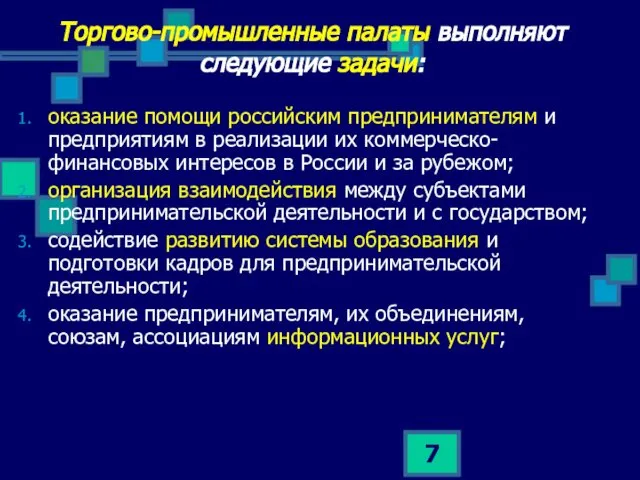 Торгово-промышленные палаты выполняют следующие задачи:

1. оказание помощи российским предпринимателям и предприятиям в реализации их коммерческо-финансовых интересов в России и за рубежом;
2. организация взаимодействия между субъектами предпринимательской деятельности и с государством;
3. содействие развитию системы образования и подготовки кадров для предпринимательской деятельности;
4. оказание предпринимателям, их объединениям, союзам, ассоциациям информационных услуг;

7